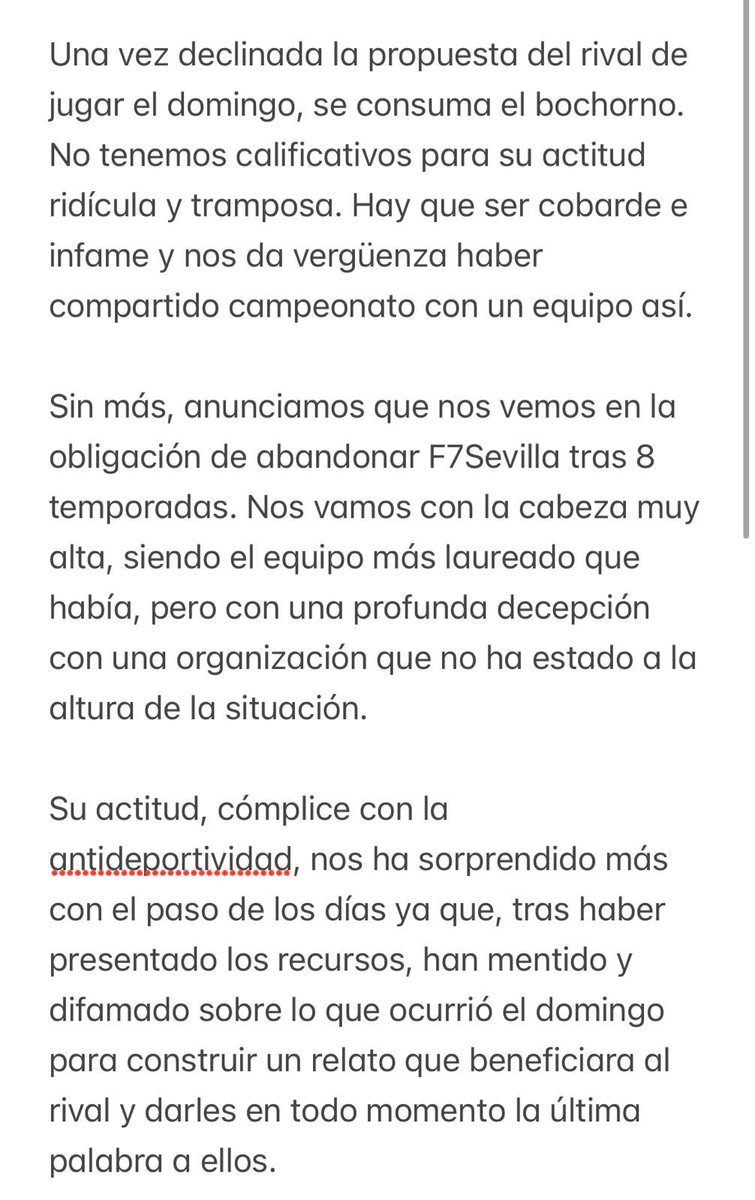 Una vez declinada la propuesta del rival de jugar el domingo, se consuma el bochorno. No tenemos calificativos para su actitud ridícula y tramposa. Hay que ser cobarde e infame y nos da vergüenza haber compartido campeonato con un equipo así.

Sin más, anunciamos que nos vemos en la obligación de abandonar F7Sevilla tras 8 temporadas. Nos vamos con la cabeza muy alta, siendo el equipo más laureado que había, pero con una profunda decepción con una organización que no ha estado a la altura de la situación.

Su actitud, cómplice con la antideportividad, nos ha sorprendido más con el paso de los días ya que, tras haber presentado los recursos, han mentido y difamado sobre lo que ocurrió el domingo para construir un relato que beneficiara al rival y darles en todo momento la última palabra a ellos.